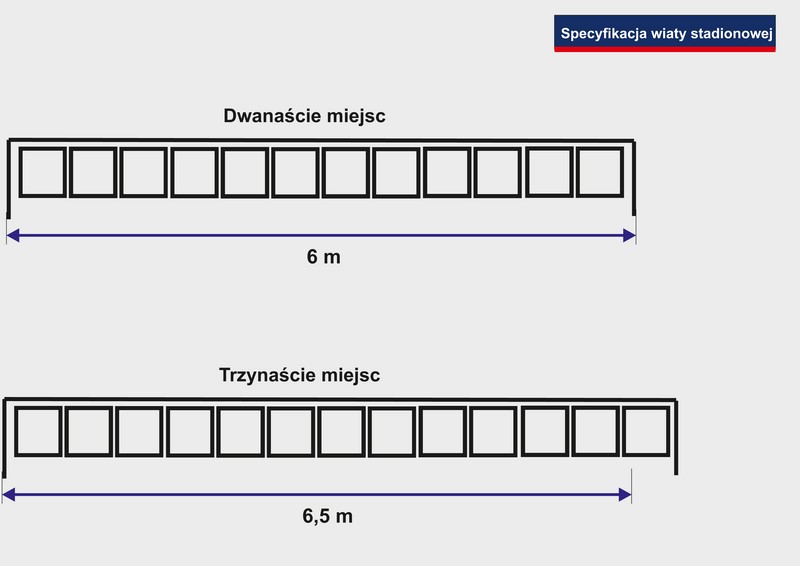 Specyfikacja wiaty stadionowej

Dwanaście miejsc

6 m

Trzynaście miejsc

6,5 m